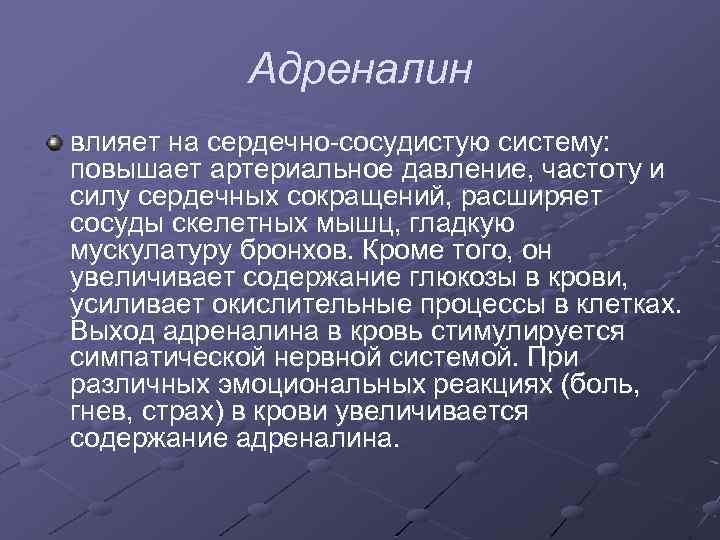 Адреналин

влияет на сердечно-сосудистую систему: повышает артериальное давление, частоту и силу сердечных сокращений, расширяет сосуды скелетных мышц, гладкую мускулатуру бронхов. Кроме того, он увеличивает содержание глюкозы в крови, усиливает окислительные процессы в клетках. Выход адреналина в кровь стимулируется симпатической нервной системой. При различных эмоциональных реакциях (боль, гнев, страх) в крови увеличивается содержание адреналина.